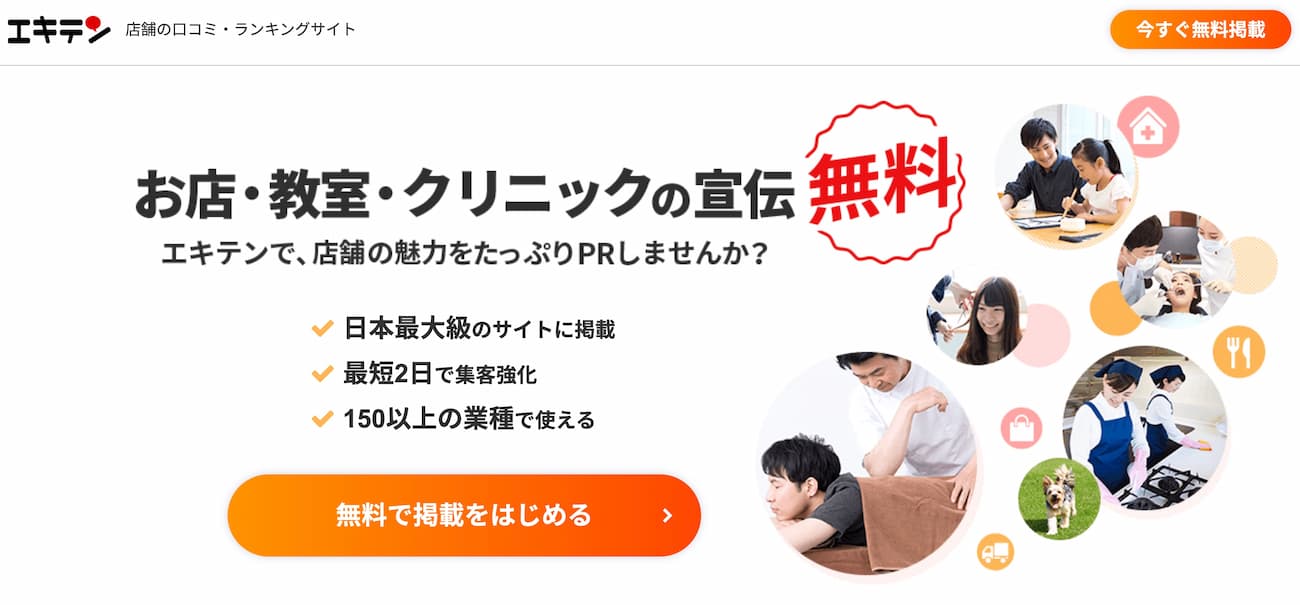 エキテン 店舗の口コミ・ランキングサイト

今すぐ無料掲載

お店・教室・クリニックの宣伝 無料

エキテンで、店舗の魅力をたっぷりPRしませんか？

日本最大級のサイトに掲載

最短2日で集客強化

150以上の業種で使える

無料で掲載をはじめる